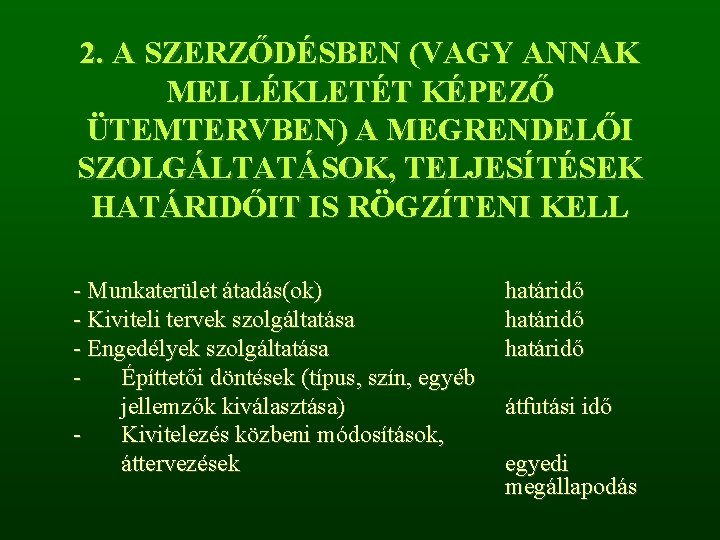 2. A SZERZŐDÉSBEN (VAGY ANNAK MELLÉKLETÉT KÉPEZŐ ÜTEMTERVBEN) A MEGRENDELŐI SZOLGÁLTATÁSOK, TELJESÍTÉSEK HATÁRIDŐIT IS RÖGZÍTENI KELL

- Munkaterület átadás(ok) határidő
- Kiviteli tervek szolgáltatása határidő
- Engedélyek szolgáltatása határidő
- Építtetői döntések (típus, szín, egyéb jellemzők kiválasztása) átfutási idő
- Kivitelezés közbeni módosítások, áttervezések egyedi megállapodás